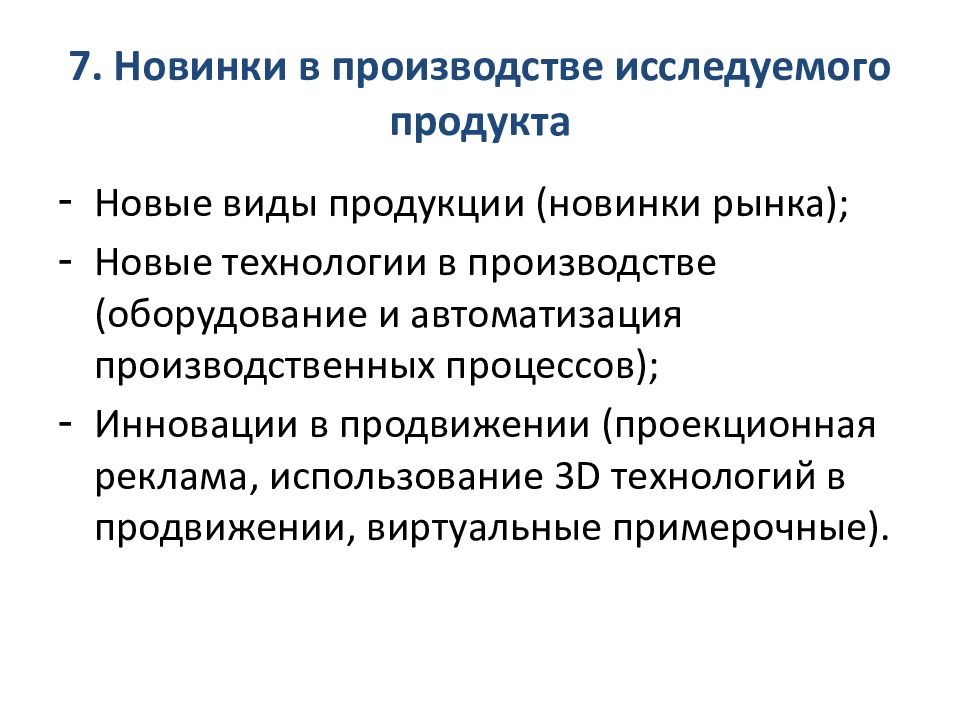 7. Новинки в производстве исследуемого продукта

- Новые виды продукции (новинки рынка);
- Новые технологии в производстве (оборудование и автоматизация производственных процессов);
- Инновации в продвижении (проекционная реклама, использование 3D технологий в продвижении, виртуальные примерочные).